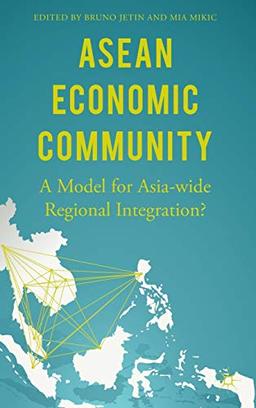 EDITED BY BRUNO JETIN AND MIA MIKIC

ASEAN ECONOMIC COMMUNITY

A Model for Asia-wide Regional Integration?